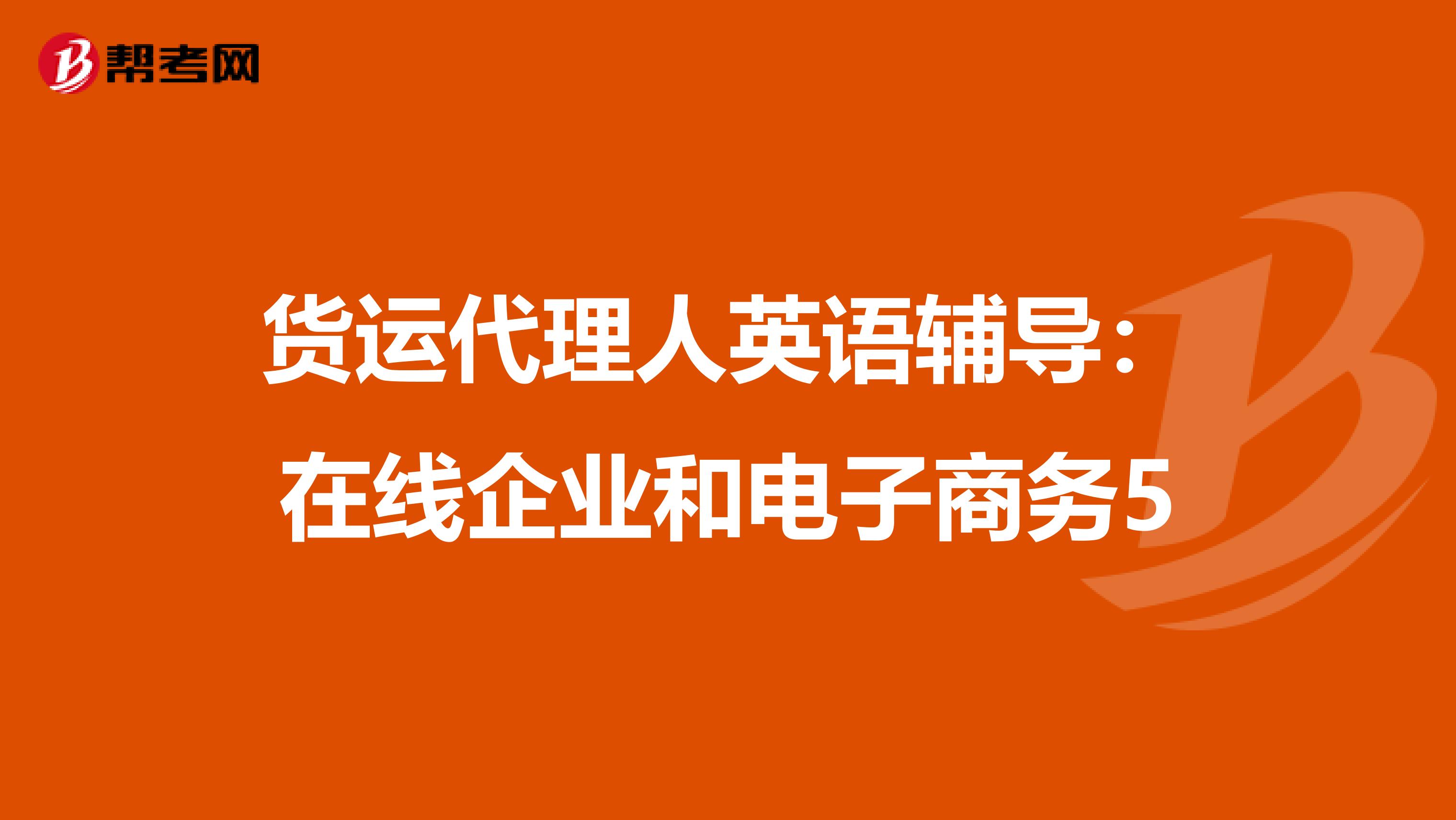 帮考网

货运代理人英语辅导：在线企业和电子商务5